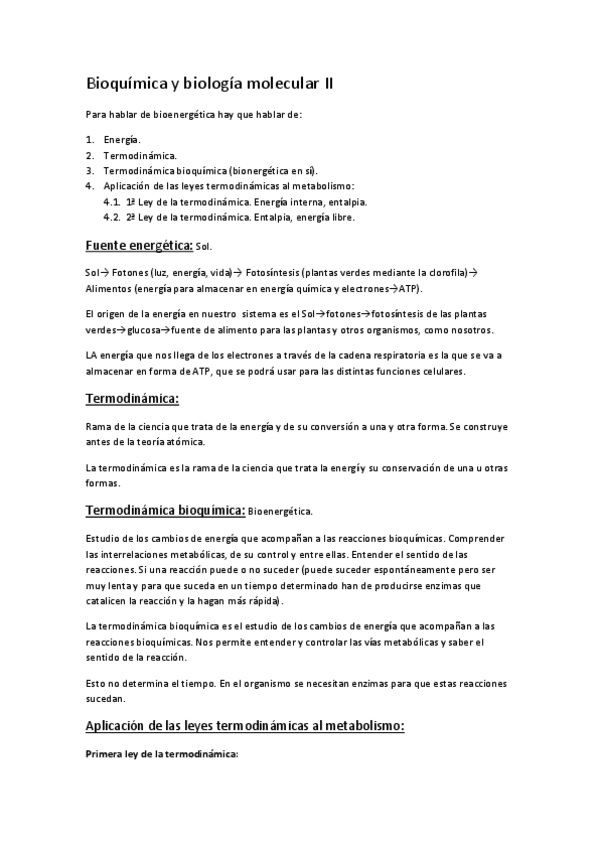 Bioquímica y biología molecular II

Para hablar de bioenergética hay que hablar de:

1. Energía.
2. Termodinámica.
3. Termodinámica bioquímica (bionergética en sí).
4. Aplicación de las leyes termodinámicas al metabolismo:
 4.1. 1ª Ley de la termodinámica. Energía interna, entalpia.
 4.2. 2ª Ley de la termodinámica. Entalpia, energía libre.

Fuente energética: Sol.

Sol→ Fotones (luz, energía, vida)→ Fotosíntesis (plantas verdes mediante la clorofila)→ Alimentos (energía para almacenar en energía química y electrones→ATP).

El origen de la energía en nuestro sistema es el Sol→fotones→fotosíntesis de las plantas verdes→glucosa→fuente de alimento para las plantas y otros organismos, como nosotros.

LA energía que nos llega de los electrones a través de la cadena respiratoria es la que se va a almacenar en forma de ATP, que se podrá usar para las distintas funciones celulares.

Termodinámica:

Rama de la ciencia que trata de la energía y de su conversión a una y otra forma. Se construye antes de la teoría atómica.

La termodinámica es la rama de la ciencia que trata la energíy su conservación de una u otras formas.

Termodinámica bioquímica: Bioenergética.

Estudio de los cambios de energía que acompañan a las reacciones bioquímicas. Comprender las interrelaciones metabólicas, de su control y entre ellas. Entender el sentido de las reacciones. Si una reacción puede o no suceder (puede suceder espontáneamente pero ser muy lenta y para que suceda en un tiempo determinado han de producirse enzimas que catalicen la reacción y la hagan más rápida).

La termodinámica bioquímica es el estudio de los cambios de energía que acompañan a las reacciones bioquímicas. Nos permite entender y controlar las vías metabólicas y saber el sentido de la reacción.

Esto no determina el tiempo. En el organismo se necesitan enzimas para que estas reacciones sucedan.

Aplicación de las leyes termodinámicas al metabolismo:

Primera ley de la termodinámica: